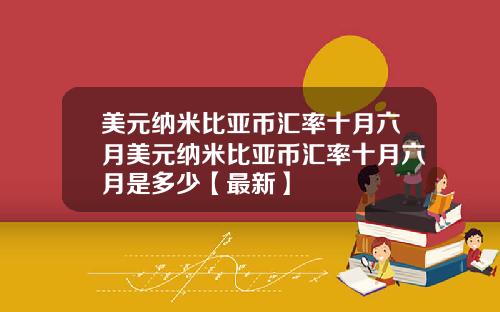 美元纳米比亚币汇率十月六月美元纳米比亚币汇率十月六月是多少【最新】